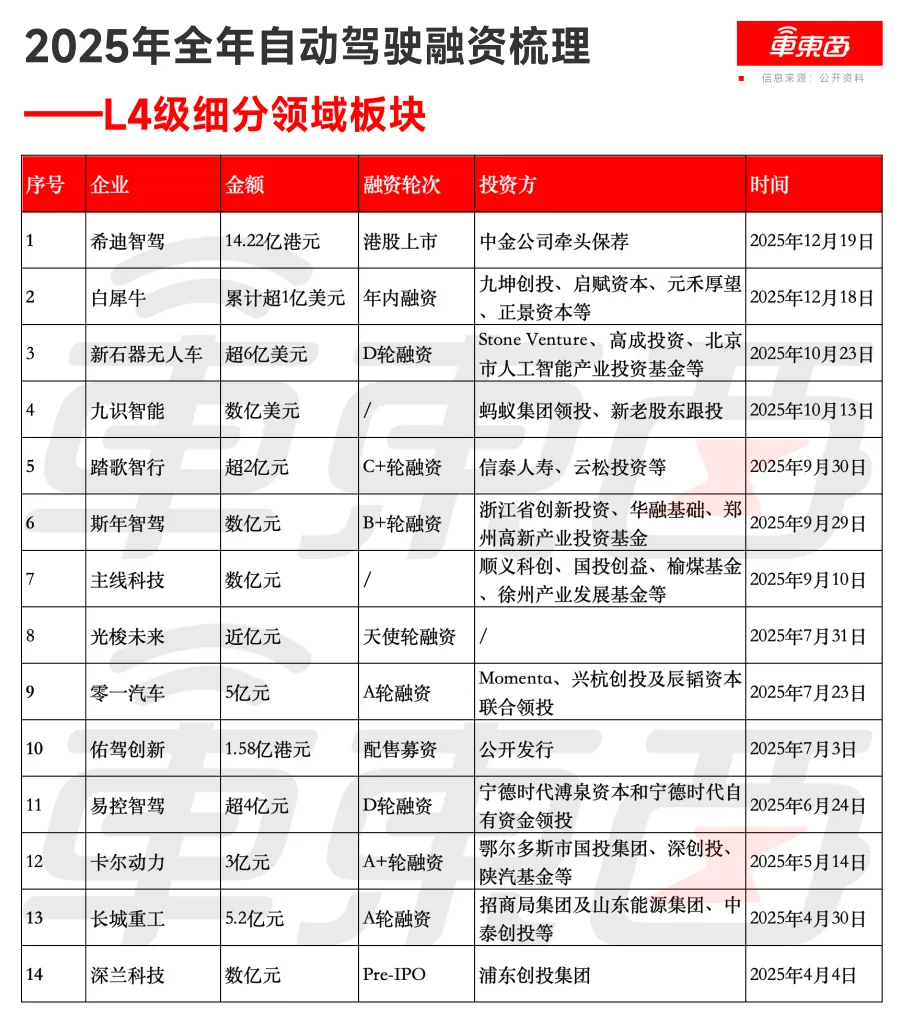 2025年全年自动驾驶融资梳理
——L4级细分领域板块

車東西
信息来源：公开资料

| 序号 | 企业 | 金额 | 融资轮次 | 投资方 | 时间 |
|---|---|---|---|---|---|
| 1 | 希迪智驾 | 14.22亿港元 | 港股上市 | 中金公司牵头保荐 | 2025年12月19日 |
| 2 | 白犀牛 | 累计超1亿美元 | 年内融资 | 九坤创投、启赋资本、元禾厚望、正景资本等 | 2025年12月18日 |
| 3 | 新石器无人车 | 超6亿美元 | D轮融资 | Stone Venture、高成投资、北京市人工智能产业投资基金等 | 2025年10月23日 |
| 4 | 九识智能 | 数亿美元 | / | 蚂蚁集团领投、新老股东跟投 | 2025年10月13日 |
| 5 | 踏歌智行 | 超2亿元 | C+轮融资 | 信泰人寿、云松投资等 | 2025年9月30日 |
| 6 | 斯年智驾 | 数亿元 | B+轮融资 | 浙江省创新投资、华融基础、郑州高新产业投资基金 | 2025年9月29日 |
| 7 | 主线科技 | 数亿元 | / | 顺义科创、国投创益、榆煤基金、徐州产业发展基金等 | 2025年9月10日 |
| 8 | 光梭未来 | 近亿元 | 天使轮融资 | / | 2025年7月31日 |
| 9 | 零一汽车 | 5亿元 | A轮融资 | Momenta、兴杭创投及辰韬资本联合领投 | 2025年7月23日 |
| 10 | 佑驾创新 | 1.58亿港元 | 配售募资 | 公开发行 | 2025年7月3日 |
| 11 | 易控智驾 | 超4亿元 | D轮融资 | 宁德时代溥泉资本和宁德时代自有资金领投 | 2025年6月24日 |
| 12 | 卡尔动力 | 3亿元 | A+轮融资 | 鄂尔多斯市国投集团、深创投、陕汽基金等 | 2025年5月14日 |
| 13 | 长城重工 | 5.2亿元 | A轮融资 | 招商局集团及山东能源集团、中泰创投等 | 2025年4月30日 |
| 14 | 深兰科技 | 数亿元 | Pre-IPO | 浦东创投集团 | 2025年4月4日 |